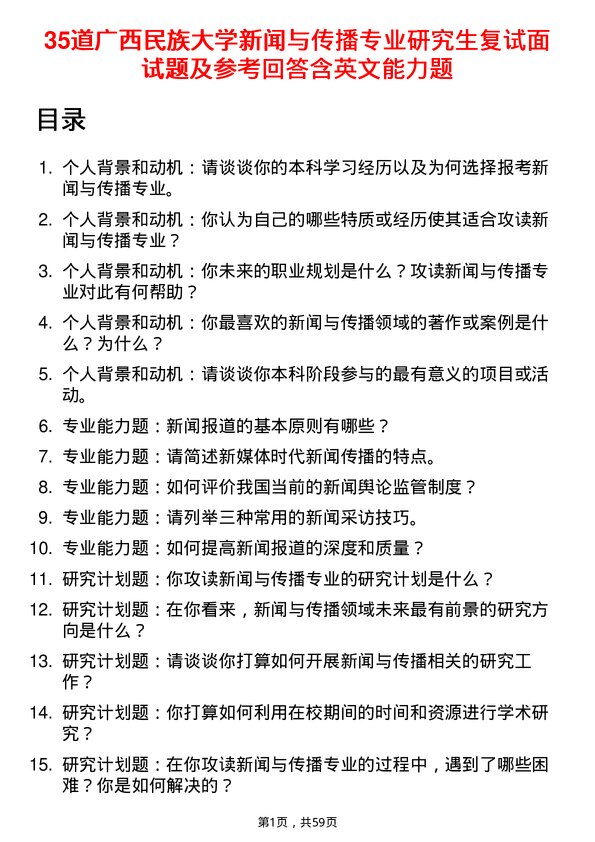 35道广西民族大学新闻与传播专业研究生复试面试题及参考回答含英文能力题

目录

1. 个人背景和动机：请谈谈你的本科学习经历以及为何选择报考新闻与传播专业。

2. 个人背景和动机：你认为自己的哪些特质或经历使其适合攻读新闻与传播专业？

3. 个人背景和动机：你未来的职业规划是什么？攻读新闻与传播专业对此有何帮助？

4. 个人背景和动机：你最喜欢的新闻与传播领域的著作或案例是什么？为什么？

5. 个人背景和动机：请谈谈你本科阶段参与的最有意义的项目或活动。

6. 专业能力题：新闻报道的基本原则有哪些？

7. 专业能力题：请简述新媒体时代新闻传播的特点。

8. 专业能力题：如何评价我国当前的新闻舆论监管制度？

9. 专业能力题：请列举三种常用的新闻采访技巧。

10. 专业能力题：如何提高新闻报道的深度和质量？

11. 研究计划题：你攻读新闻与传播专业的研究计划是什么？

12. 研究计划题：在你看来，新闻与传播领域未来最有前景的研究方向是什么？

13. 研究计划题：请谈谈你打算如何开展新闻与传播相关的研究工作？

14. 研究计划题：你打算如何利用在校期间的时间和资源进行学术研究？

15. 研究计划题：在你攻读新闻与传播专业的过程中，遇到了哪些困难？你是如何解决的？

第1页，共59页